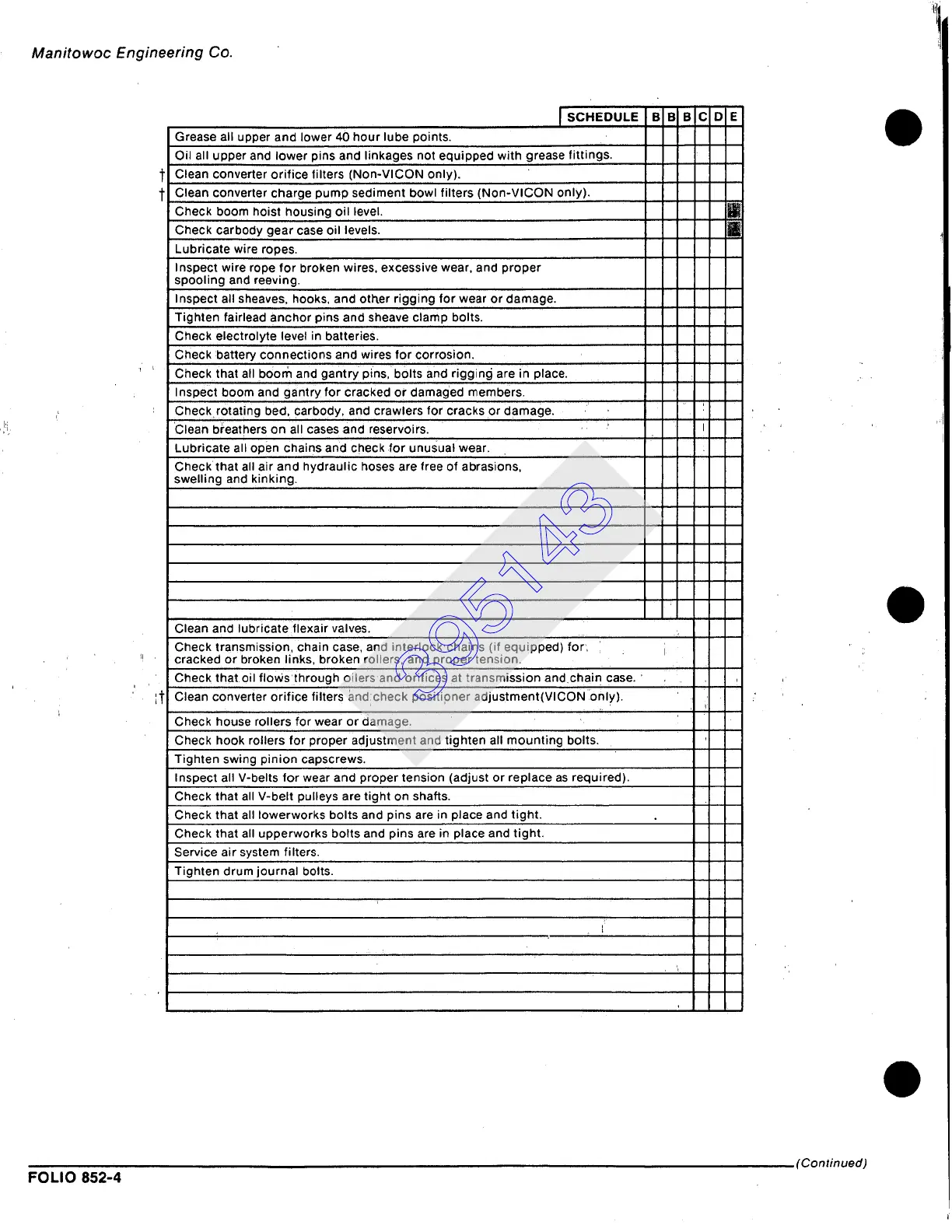 Manitowoc Engineering Co.

| SCHEDULE | B | B | B | C | D | E |
|---|---|---|---|---|---|---|
| Grease all upper and lower 40 hour lube points. | | | | | | |
| Oil all upper and lower pins and linkages not equipped with grease fittings. | | | | | | |
| † Clean converter orifice filters (Non-VICON only). | | | | | | |
| † Clean converter charge pump sediment bowl filters (Non-VICON only). | | | | | | |
| Check boom hoist housing oil level. | | | | | | |
| Check carbody gear case oil levels. | | | | | | |
| Lubricate wire ropes. | | | | | | |
| Inspect wire rope for broken wires, excessive wear, and proper spooling and reeving. | | | | | | |
| Inspect all sheaves, hooks, and other rigging for wear or damage. | | | | | | |
| Tighten fairlead anchor pins and sheave clamp bolts. | | | | | | |
| Check electrolyte level in batteries. | | | | | | |
| Check battery connections and wires for corrosion. | | | | | | |
| Check that all boom and gantry pins, bolts and rigging are in place. | | | | | | |
| Inspect boom and gantry for cracked or damaged members. | | | | | | |
| Check rotating bed, carbody, and crawlers for cracks or damage. | | | | | | |
| Clean breathers on all cases and reservoirs. | | | | | | |
| Lubricate all open chains and check for unusual wear. | | | | | | |
| Check that all air and hydraulic hoses are free of abrasions, swelling and kinking. | | | | | | |
| | | | | | | |
| | | | | | | |
| | | | | | | |
| | | | | | | |
| | | | | | | |
| | | | | | | |
| | | | | | | |
| Clean and lubricate flexair valves. | | | | | | |
| Check transmission, chain case, and interlock chains (if equipped) for cracked or broken links, broken rollers, and proper tension. | | | | | | |
| Check that oil flows through oilers and orifices at transmission and chain case. | | | | | | |
| † Clean converter orifice filters and check positioner adjustment(VICON only). | | | | | | |
| Check house rollers for wear or damage. | | | | | | |
| Check hook rollers for proper adjustment and tighten all mounting bolts. | | | | | | |
| Tighten swing pinion capscrews. | | | | | | |
| Inspect all V-belts for wear and proper tension (adjust or replace as required). | | | | | | |
| Check that all V-belt pulleys are tight on shafts. | | | | | | |
| Check that all lowerworks bolts and pins are in place and tight. | | | | | | |
| Check that all upperworks bolts and pins are in place and tight. | | | | | | |
| Service air system filters. | | | | | | |
| Tighten drum journal bolts. | | | | | | |
| | | | | | | |
| | | | | | | |
| | | | | | | |
| | | | | | | |
| | | | | | | |
| | | | | | | |
| | | | | | | |

395143

(Continued)

FOLIO 852-4